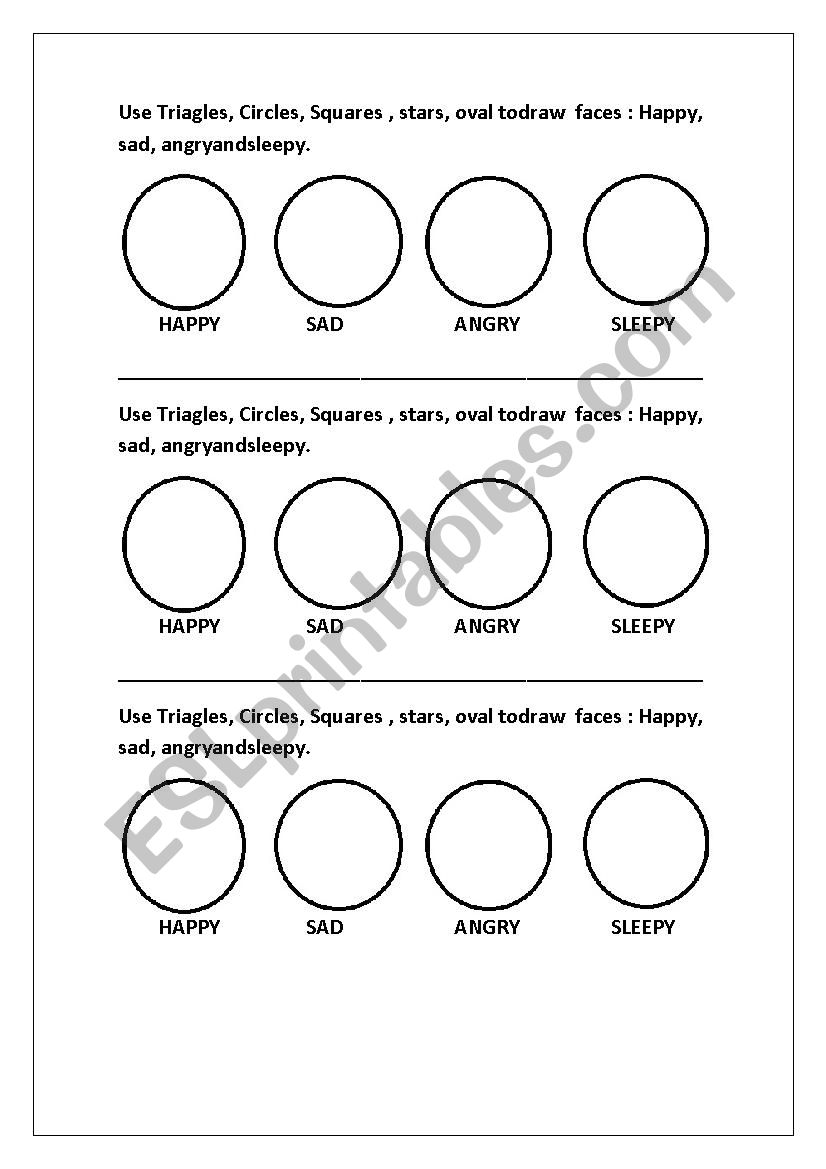 Use Triagles, Circles, Squares , stars, oval todraw faces : Happy, sad, angryandsleepy.

HAPPY SAD ANGRY SLEEPY

Use Triagles, Circles, Squares , stars, oval todraw faces : Happy, sad, angryandsleepy.

HAPPY SAD ANGRY SLEEPY

Use Triagles, Circles, Squares , stars, oval todraw faces : Happy, sad, angryandsleepy.

HAPPY SAD ANGRY SLEEPY

ESLprintables.com